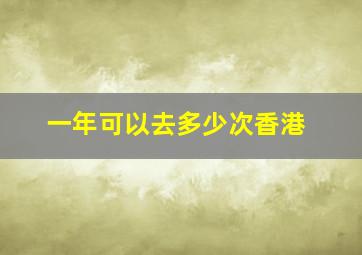 一年可以去多少次香港